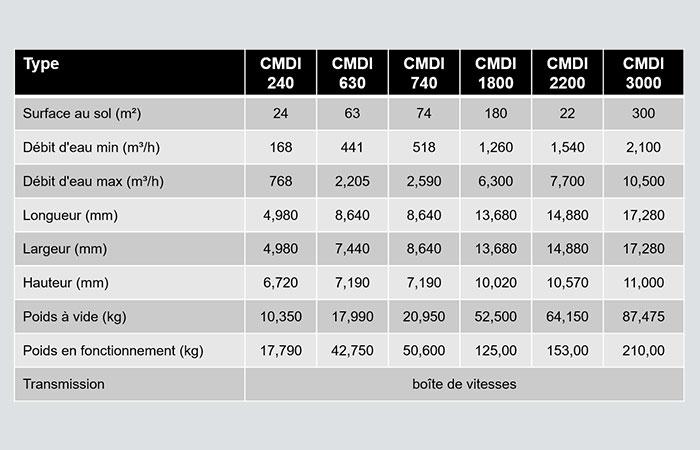 | Type | CMDI 240 | CMDI 630 | CMDI 740 | CMDI 1800 | CMDI 2200 | CMDI 3000 |
|---|---|---|---|---|---|---|
| Surface au sol (m²) | 24 | 63 | 74 | 180 | 22 | 300 |
| Débit d'eau min (m³/h) | 168 | 441 | 518 | 1,260 | 1,540 | 2,100 |
| Débit d'eau max (m³/h) | 768 | 2,205 | 2,590 | 6,300 | 7,700 | 10,500 |
| Longueur (mm) | 4,980 | 8,640 | 8,640 | 13,680 | 14,880 | 17,280 |
| Largeur (mm) | 4,980 | 7,440 | 8,640 | 13,680 | 14,880 | 17,280 |
| Hauteur (mm) | 6,720 | 7,190 | 7,190 | 10,020 | 10,570 | 11,000 |
| Poids à vide (kg) | 10,350 | 17,990 | 20,950 | 52,500 | 64,150 | 87,475 |
| Poids en fonctionnement (kg) | 17,790 | 42,750 | 50,600 | 125,00 | 153,00 | 210,00 |
| Transmission | boîte de vitesses | | | | | |